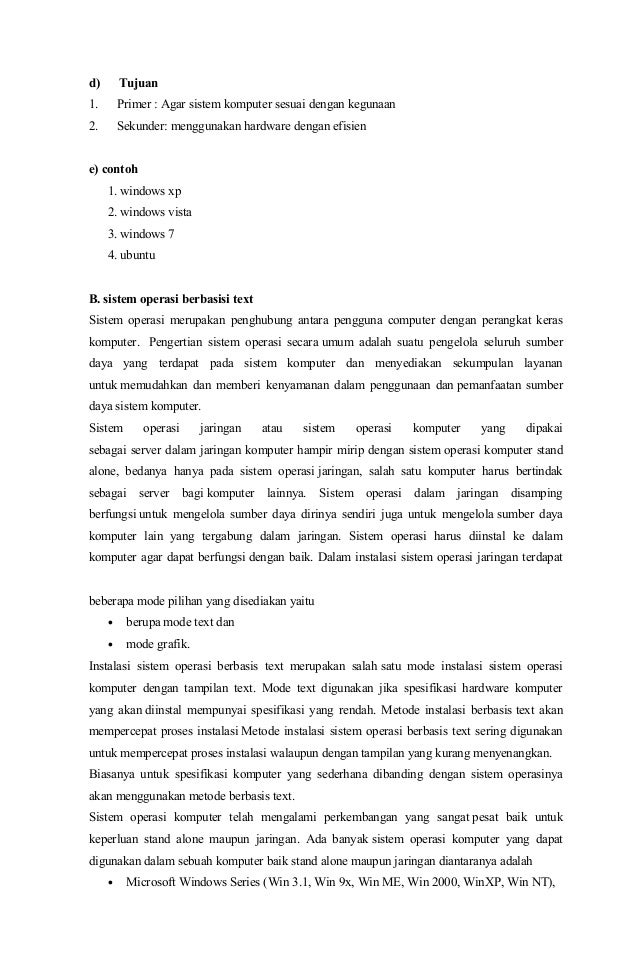 d) Tujuan
1. Primer : Agar sistem komputer sesuai dengan kegunaan
2. Sekunder: menggunakan hardware dengan efisien

e) contoh
1. windows xp
2. windows vista
3. windows 7
4. ubuntu

B. sistem operasi berbasisi text
Sistem operasi merupakan penghubung antara pengguna computer dengan perangkat keras komputer. Pengertian sistem operasi secara umum adalah suatu pengelola seluruh sumber daya yang terdapat pada sistem komputer dan menyediakan sekumpulan layanan untuk memudahkan dan memberi kenyamanan dalam penggunaan dan pemanfaatan sumber daya sistem komputer.
Sistem operasi jaringan atau sistem operasi komputer yang dipakai sebagai server dalam jaringan komputer hampir mirip dengan sistem operasi komputer stand alone, bedanya hanya pada sistem operasi jaringan, salah satu komputer harus bertindak sebagai server bagi komputer lainnya. Sistem operasi dalam jaringan disamping berfungsi untuk mengelola sumber daya dirinya sendiri juga untuk mengelola sumber daya komputer lain yang tergabung dalam jaringan. Sistem operasi harus diinstal ke dalam komputer agar dapat berfungsi dengan baik. Dalam instalasi sistem operasi jaringan terdapat

beberapa mode pilihan yang disediakan yaitu
• berupa mode text dan
• mode grafik.
Instalasi sistem operasi berbasis text merupakan salah satu mode instalasi sistem operasi komputer dengan tampilan text. Mode text digunakan jika spesifikasi hardware komputer yang akan diinstal mempunyai spesifikasi yang rendah. Metode instalasi berbasis text akan mempercepat proses instalasi Metode instalasi sistem operasi berbasis text sering digunakan untuk mempercepat proses instalasi walaupun dengan tampilan yang kurang menyenangkan.
Biasanya untuk spesifikasi komputer yang sederhana dibanding dengan sistem operasinya akan menggunakan metode berbasis text.
Sistem operasi komputer telah mengalami perkembangan yang sangat pesat baik untuk keperluan stand alone maupun jaringan. Ada banyak sistem operasi komputer yang dapat digunakan dalam sebuah komputer baik stand alone maupun jaringan diantaranya adalah
• Microsoft Windows Series (Win 3.1, Win 9x, Win ME, Win 2000, WinXP, Win NT),